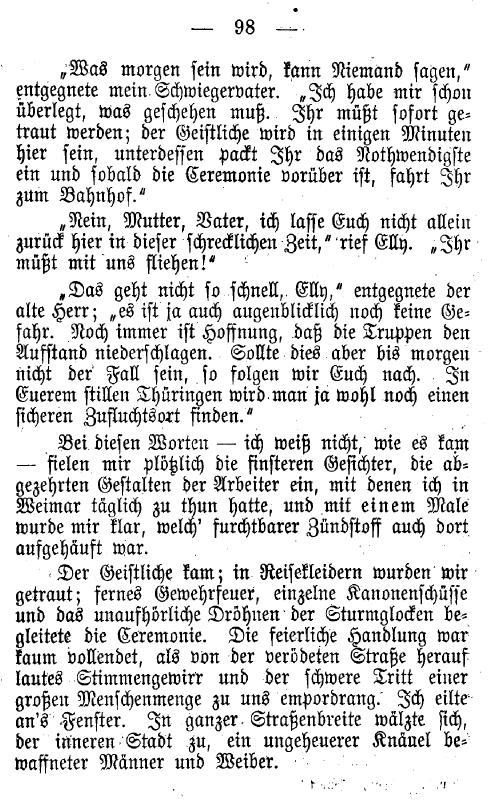 — 98 —

„Was morgen sein wird, kann Niemand sagen," entgegnete mein Schwiegervater. „Ich habe mir schon überlegt, was geschehen muß. Ihr müßt sofort getraut werden; der Geistliche wird in einigen Minuten hier sein, unterdessen packt Ihr das Nothwendigste ein und sobald die Ceremonie vorüber ist, fahrt Ihr zum Bahnhof."

„Nein, Mutter, Vater, ich lasse Euch nicht allein zurück hier in dieser schrecklichen Zeit," rief Elly. „Ihr müßt mit uns fliehen!"

„Das geht nicht so schnell, Elly," entgegnete der alte Herr; „es ist ja auch augenblicklich noch keine Gefahr. Noch immer ist Hoffnung, daß die Truppen den Aufstand niederschlagen. Sollte dies aber bis morgen nicht der Fall sein, so folgen wir Euch nach. In Euerem stillen Thüringen wird man ja wohl noch einen sicheren Zufluchtsort finden."

Bei diesen Worten — ich weiß nicht, wie es kam — fielen mir plötzlich die finsteren Gesichter, die abgezehrten Gestalten der Arbeiter ein, mit denen ich in Weimar täglich zu thun hatte, und mit einem Male wurde mir klar, welch' furchtbarer Zündstoff auch dort aufgehäuft war.

Der Geistliche kam; in Reisekleidern wurden wir getraut; fernes Gewehrfeuer, einzelne Kanonenschüsse und das unaufhörliche Dröhnen der Sturmglocken begleitete die Ceremonie. Die feierliche Handlung war kaum vollendet, als von der verödeten Straße herauf lautes Stimmengewirr und der schwere Tritt einer großen Menschenmenge zu uns empordrang. Ich eilte an's Fenster. In ganzer Straßenbreite wälzte sich, der inneren Stadt zu, ein ungeheuerer Knäuel bewaffneter Männer und Weiber.